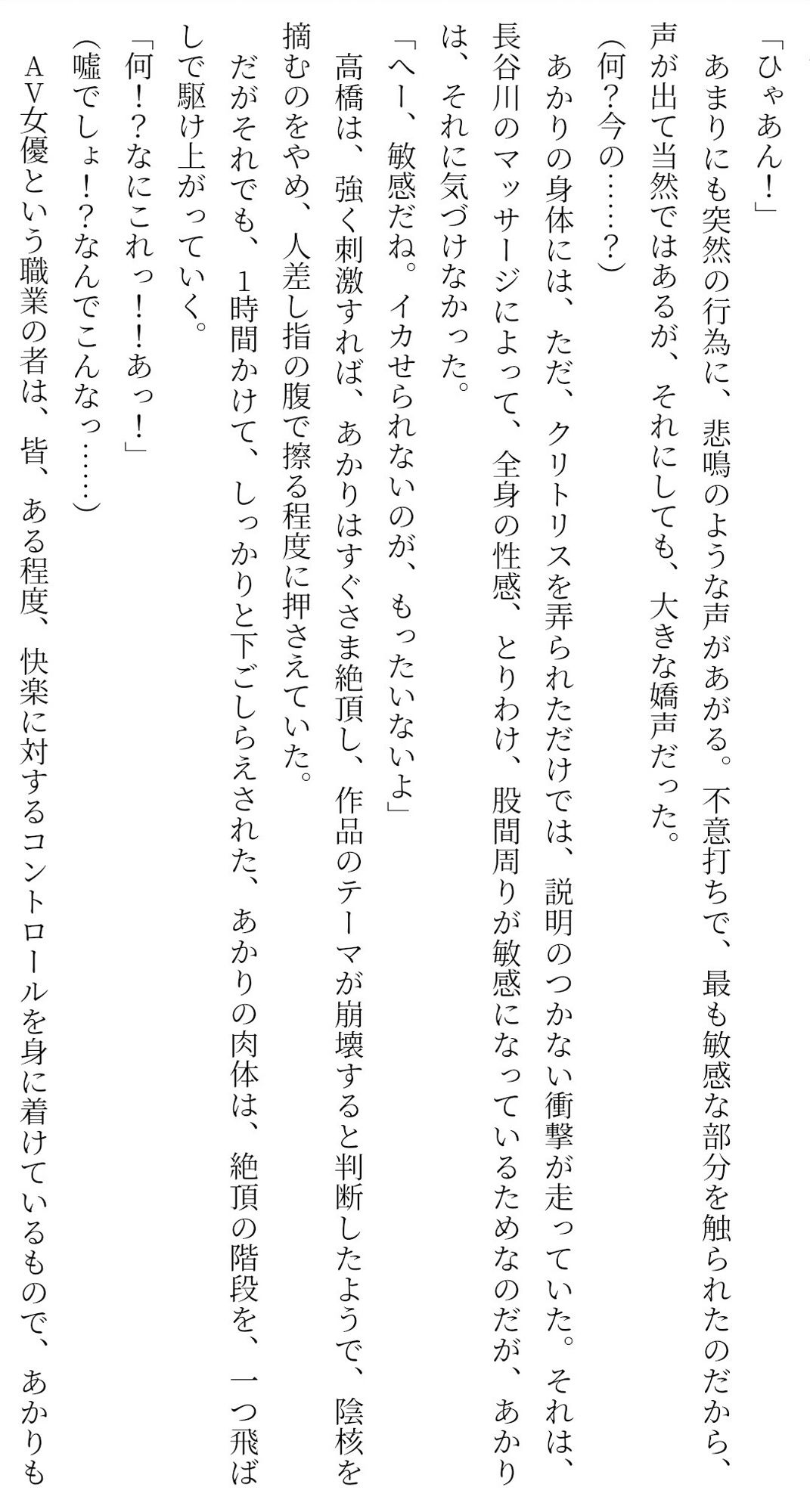 「ひゃあん！」

あまりにも突然の行為に、悲鳴のような声があがる。不意打ちで、最も敏感な部分を触られたのだから、声が出て当然ではあるが、それにしても、大きな嬌声だった。

（何？今の……？）

あかりの身体には、ただ、クリトリスを弄られただけでは、説明のつかない衝撃が走っていた。それは、長谷川のマッサージによって、全身の性感、とりわけ、股間周りが敏感になっているためなのだが、あかりは、それに気づけなかった。

「へー、敏感だね。イカせられないのが、もったいないよ」

高橋は、強く刺激すれば、あかりはすぐさま絶頂し、作品のテーマが崩壊すると判断したようで、陰核を摘むのをやめ、人差し指の腹で擦る程度に押さえていた。

だがそれでも、1時間かけて、しっかりと下ごしらえされた、あかりの肉体は、絶頂の階段を、一つ飛ばしで駆け上がっていく。

「何！？なにこれっ！！あっ！」

（嘘でしょ！？なんでこんなっ……）

AV女優という職業の者は、皆、ある程度、快楽に対するコントロールを身に着けているもので、あかりも